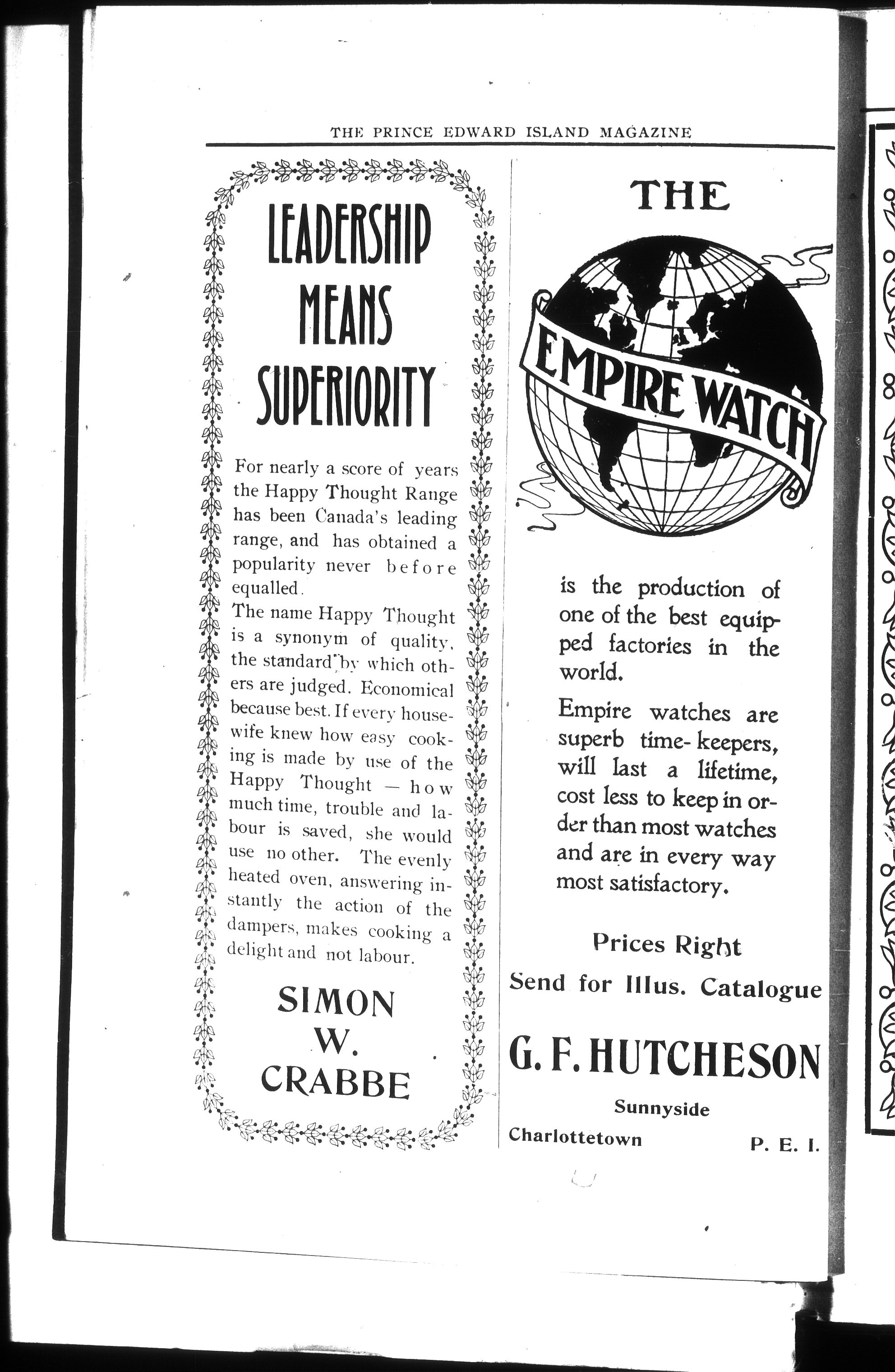 THE PRINCE EDWARD ISLAND MAGAZINE

LEADERSHIP MEANS SUPERIORITY

For nearly a score of years the Happy Thought Range has been Canada's leading range, and has obtained a popularity never before equalled.

The name Happy Thought is a synonym of quality, the standard by which others are judged. Economical because best. If every housewife knew how easy cooking is made by use of the Happy Thought — how much time, trouble and labour is saved, she would use no other. The evenly heated oven, answering instantly the action of the dampers, makes cooking a delight and not labour.

SIMON W. CRABBE

THE

EMPIRE WATCH

is the production of one of the best equipped factories in the world.

Empire watches are superb time-keepers, will last a lifetime, cost less to keep in order than most watches and are in every way most satisfactory.

Prices Right

Send for Illus. Catalogue

G. F. HUTCHESON

Sunnyside

Charlottetown P. E. I.